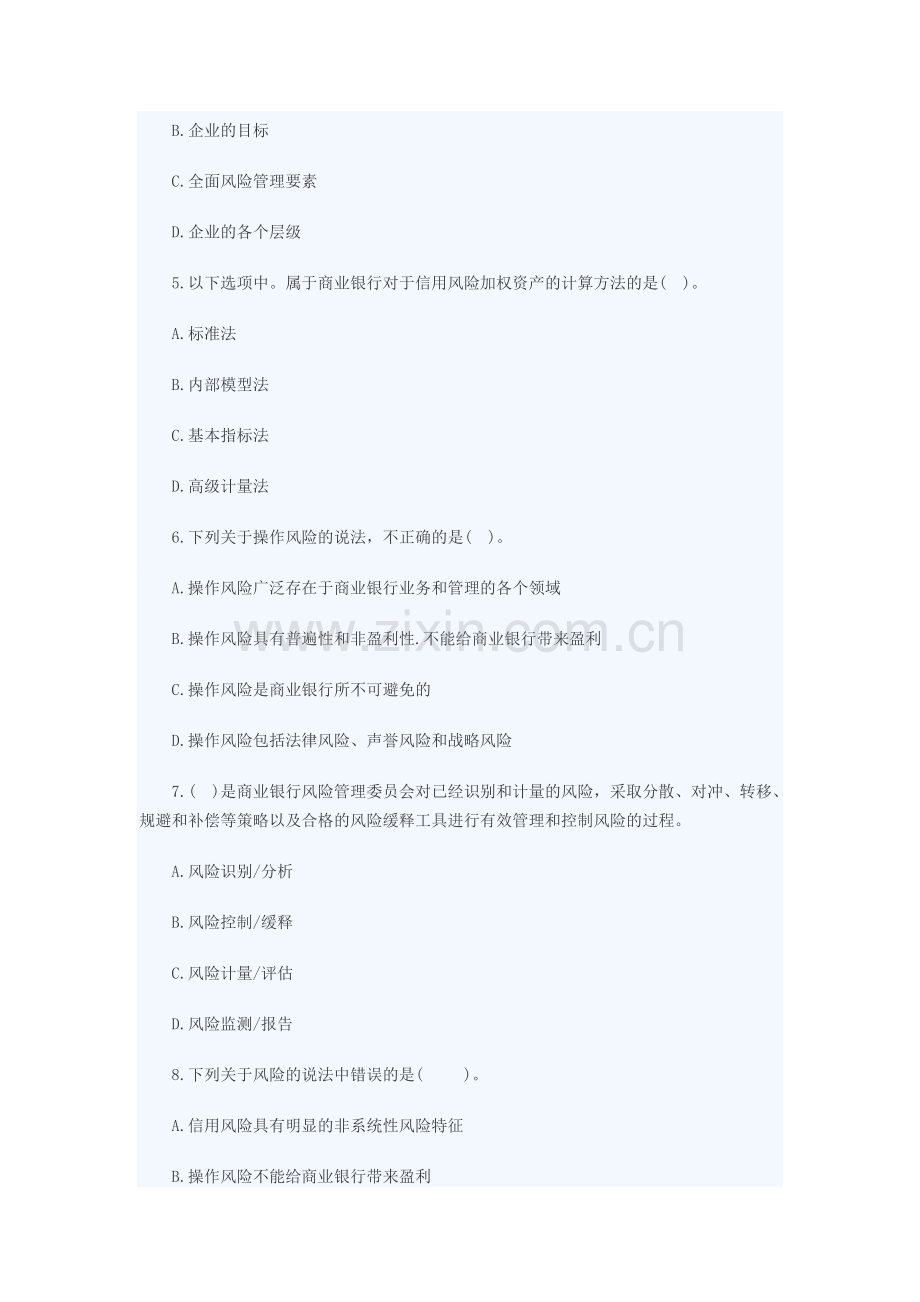 B.企业的目标

C.全面风险管理要素

D.企业的各个层级

5.以下选项中。属于商业银行对于信用风险加权资产的计算方法的是( )。

A.标准法

B.内部模型法

C.基本指标法

D.高级计量法

6.下列关于操作风险的说法，不正确的是( )。

A.操作风险广泛存在于商业银行业务和管理的各个领域

B.操作风险具有普遍性和非盈利性.不能给商业银行带来盈利

C.操作风险是商业银行所不可避免的

D.操作风险包括法律风险、声誉风险和战略风险

7.( )是商业银行风险管理委员会对已经识别和计量的风险，采取分散、对冲、转移、规避和补偿等策略以及合格的风险缓释工具进行有效管理和控制风险的过程。

A.风险识别/分析

B.风险控制/缓释

C.风险计量/评估

D.风险监测/报告

8.下列关于风险的说法中错误的是( )。

A.信用风险具有明显的非系统性风险特征

B.操作风险不能给商业银行带来盈利

www.zixin.com.cn